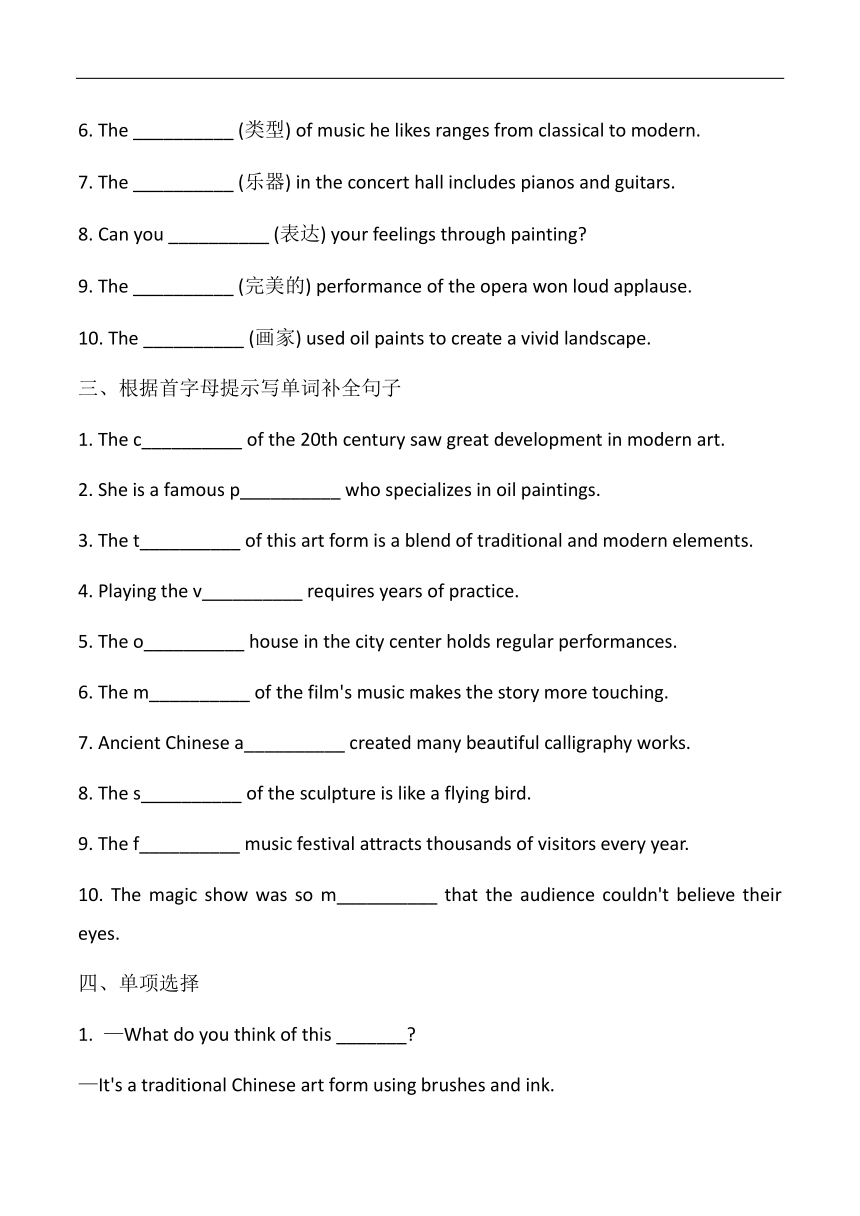 6. The __________ (类型) of music he likes ranges from classical to modern.

7. The __________ (乐器) in the concert hall includes pianos and guitars.

8. Can you __________ (表达) your feelings through painting?

9. The __________ (完美的) performance of the opera won loud applause.

10. The __________ (画家) used oil paints to create a vivid landscape.

三、根据首字母提示写单词补全句子

1. The c__________ of the 20th century saw great development in modern art.

2. She is a famous p__________ who specializes in oil paintings.

3. The t__________ of this art form is a blend of traditional and modern elements.

4. Playing the v__________ requires years of practice.

5. The o__________ house in the city center holds regular performances.

6. The m__________ of the film's music makes the story more touching.

7. Ancient Chinese a__________ created many beautiful calligraphy works.

8. The s__________ of the sculpture is like a flying bird.

9. The f__________ music festival attracts thousands of visitors every year.

10. The magic show was so m__________ that the audience couldn't believe their eyes.

四、单项选择

1. —What do you think of this _______?

—It's a traditional Chinese art form using brushes and ink.